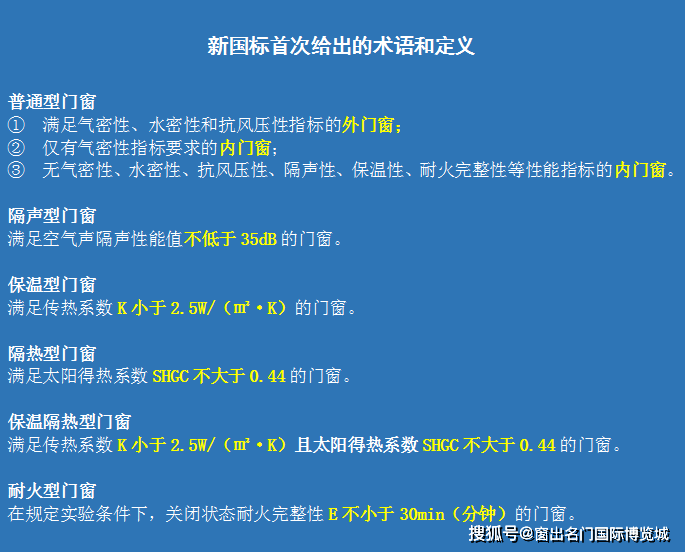 新国标首次给出的术语和定义

普通型门窗
① 满足气密性、水密性和抗风压性指标的外门窗；
② 仅有气密性指标要求的内门窗；
③ 无气密性、水密性、抗风压性、隔声性、保温性、耐火完整性等性能指标的内门窗。

隔声型门窗
满足空气声隔声性能值不低于 35dB 的门窗。

保温型门窗
满足传热系数 K 小于 2.5W/（㎡·K）的门窗。

隔热型门窗
满足太阳得热系数 SHGC 不大于 0.44 的门窗。

保温隔热型门窗
满足传热系数 K 小于 2.5W/（㎡·K）且太阳得热系数 SHGC 不大于 0.44 的门窗。

耐火型门窗
在规定实验条件下，关闭状态耐火完整性 E 不小于 30min（分钟）的门窗。

搜狐号@窗出名门国际博览城